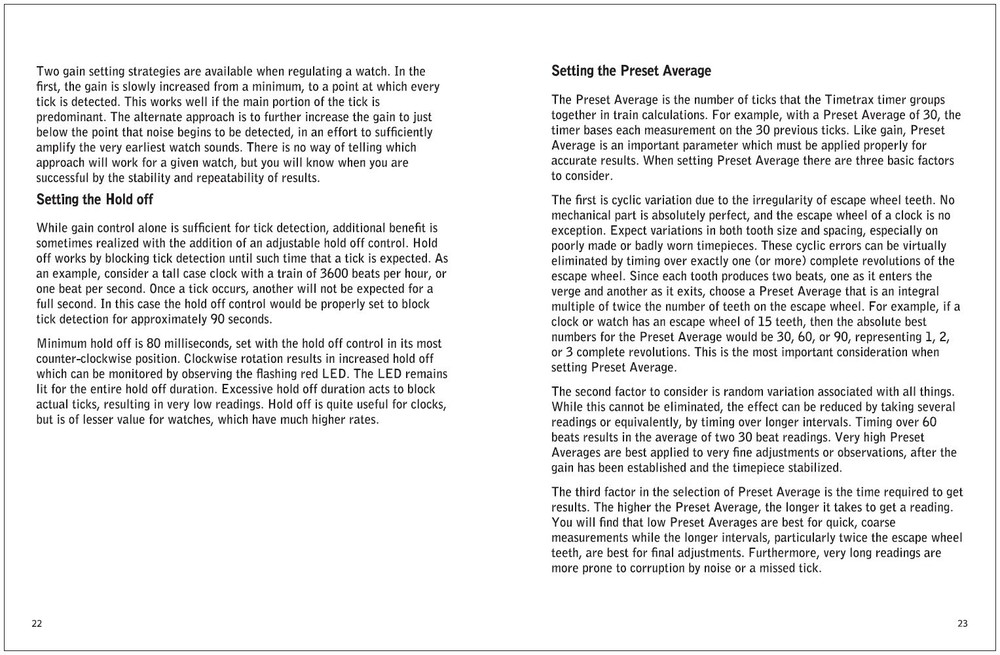 Two gain setting strategies are available when regulating a watch. In the first, the gain is slowly increased from a minimum, to a point at which every tick is detected. This works well if the main portion of the tick is predominant. The alternate approach is to further increase the gain to just below the point that noise begins to be detected, in an effort to sufficiently amplify the very earliest watch sounds. There is no way of telling which approach will work for a given watch, but you will know when you are successful by the stability and repeatability of results.

Setting the Hold off

While gain control alone is sufficient for tick detection, additional benefit is sometimes realized with the addition of an adjustable hold off control. Hold off works by blocking tick detection until such time that a tick is expected. As an example, consider a tall case clock with a train of 3600 beats per hour, or one beat per second. Once a tick occurs, another will not be expected for a full second. In this case the hold off control would be properly set to block tick detection for approximately 90 seconds.

Minimum hold off is 80 milliseconds, set with the hold off control in its most counter-clockwise position. Clockwise rotation results in increased hold off which can be monitored by observing the flashing red LED. The LED remains lit for the entire hold off duration. Excessive hold off duration acts to block actual ticks, resulting in very low readings. Hold off is quite useful for clocks, but is of lesser value for watches, which have much higher rates.

22

Setting the Preset Average

The Preset Average is the number of ticks that the Timetrax timer groups together in train calculations. For example, with a Preset Average of 30, the timer bases each measurement on the 30 previous ticks. Like gain, Preset Average is an important parameter which must be applied properly for accurate results. When setting Preset Average there are three basic factors to consider.

The first is cyclic variation due to the irregularity of escape wheel teeth. No mechanical part is absolutely perfect, and the escape wheel of a clock is no exception. Expect variations in both tooth size and spacing, especially on poorly made or badly worn timepieces. These cyclic errors can be virtually eliminated by timing over exactly one (or more) complete revolutions of the escape wheel. Since each tooth produces two beats, one as it enters the verge and another as it exits, choose a Preset Average that is an integral multiple of twice the number of teeth on the escape wheel. For example, if a clock or watch has an escape wheel of 15 teeth, then the absolute best numbers for the Preset Average would be 30, 60, or 90, representing 1, 2, or 3 complete revolutions. This is the most important consideration when setting Preset Average.

The second factor to consider is random variation associated with all things. While this cannot be eliminated, the effect can be reduced by taking several readings or equivalently, by timing over longer intervals. Timing over 60 beats results in the average of two 30 beat readings. Very high Preset Averages are best applied to very fine adjustments or observations, after the gain has been established and the timepiece stabilized.

The third factor in the selection of Preset Average is the time required to get results. The higher the Preset Average, the longer it takes to get a reading. You will find that low Preset Averages are best for quick, coarse measurements while the longer intervals, particularly twice the escape wheel teeth, are best for final adjustments. Furthermore, very long readings are more prone to corruption by noise or a missed tick.

23